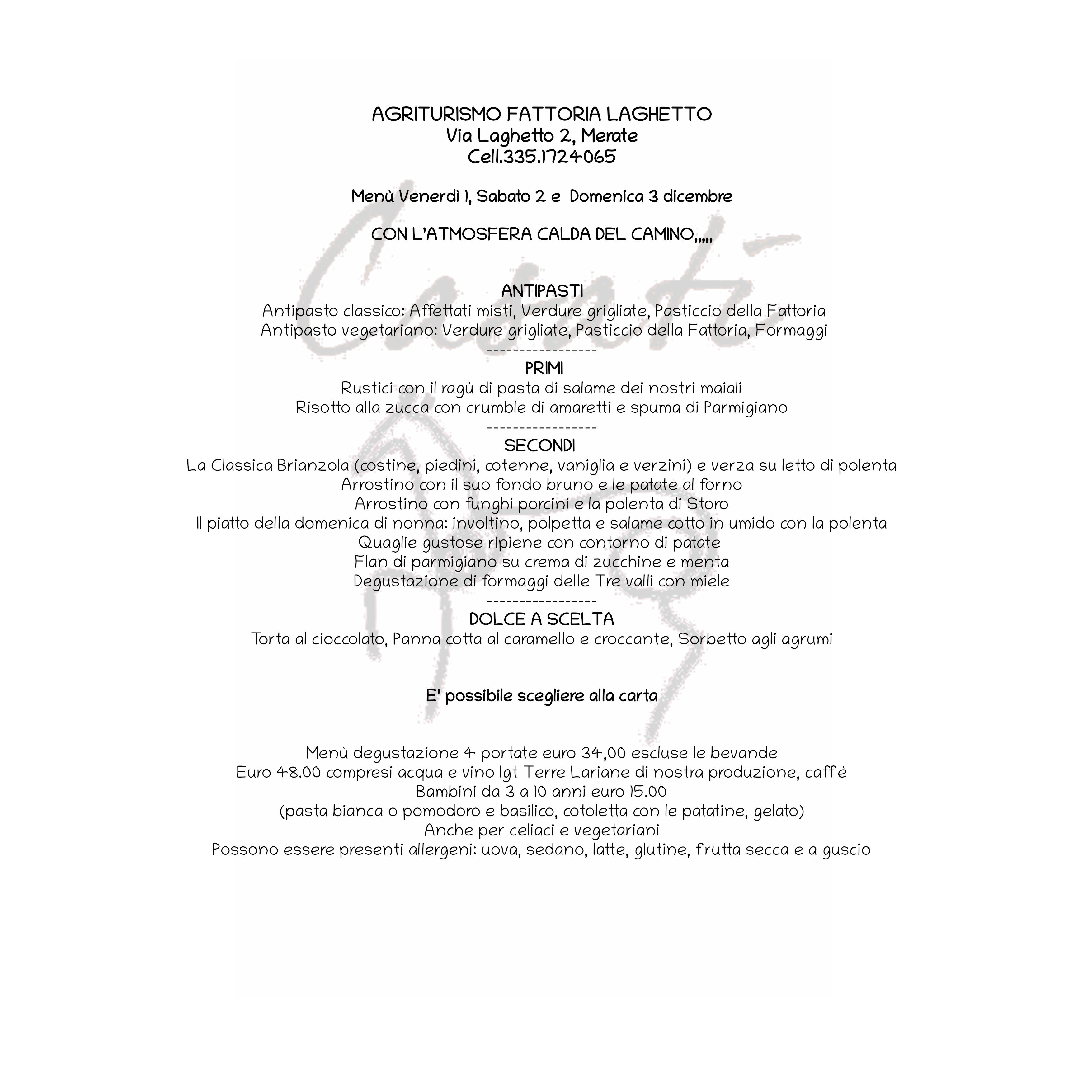 AGRITURISMO FATTORIA LAGHETTO
Via Laghetto 2, Merate
Cell.335.1724065

Menù Venerdì 1, Sabato 2 e Domenica 3 dicembre

CON L'ATMOSFERA CALDA DEL CAMINO,,,,,

ANTIPASTI
Antipasto classico: Affettati misti, Verdure grigliate, Pasticcio della Fattoria
Antipasto vegetariano: Verdure grigliate, Pasticcio della Fattoria, Formaggi
-----------------
PRIMI
Rustici con il ragù di pasta di salame dei nostri maiali
Risotto alla zucca con crumble di amaretti e spuma di Parmigiano
-----------------
SECONDI
La Classica Brianzola (costine, piedini, cotenne, vaniglia e verzini) e verza su letto di polenta
Arrostino con il suo fondo bruno e le patate al forno
Arrostino con funghi porcini e la polenta di Storo
Il piatto della domenica di nonna: involtino, polpetta e salame cotto in umido con la polenta
Quaglie gustose ripiene con contorno di patate
Flan di parmigiano su crema di zucchine e menta
Degustazione di formaggi delle Tre valli con miele
-----------------
DOLCE A SCELTA
Torta al cioccolato, Panna cotta al caramello e croccante, Sorbetto agli agrumi

E' possibile scegliere alla carta

Menù degustazione 4 portate euro 34,00 escluse le bevande
Euro 48.00 compresi acqua e vino Igt Terre Lariane di nostra produzione, caffè
Bambini da 3 a 10 anni euro 15.00
(pasta bianca o pomodoro e basilico, cotoletta con le patatine, gelato)
Anche per celiaci e vegetariani
Possono essere presenti allergeni: uova, sedano, latte, glutine, frutta secca e a guscio